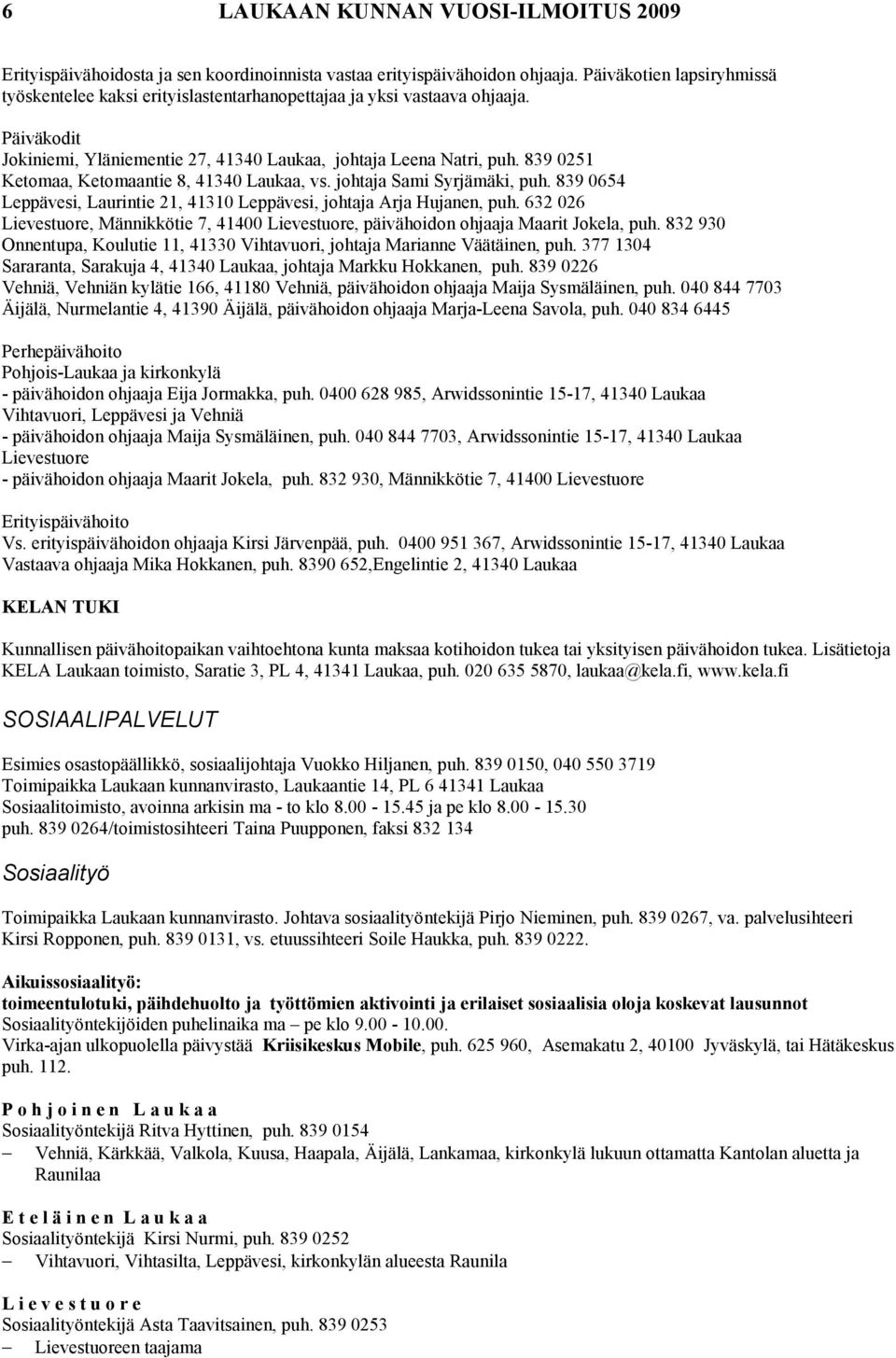 6 LAUKAAN KUNNAN VUOSI-ILMOITUS 2009

Erityispäivähoidosta ja sen koordinoinnista vastaa erityispäivähoidon ohjaaja. Päiväkotien lapsiryhmissä työskentelee kaksi erityislastentarhanopettajaa ja yksi vastaava ohjaaja.

Päiväkodit
Jokiniemi, Yläniementie 27, 41340 Laukaa, johtaja Leena Natri, puh. 839 0251
Ketomaa, Ketomaantie 8, 41340 Laukaa, vs. johtaja Sami Syrjämäki, puh. 839 0654
Leppävesi, Laurintie 21, 41310 Leppävesi, johtaja Arja Hujanen, puh. 632 026
Lievestuore, Männikkötie 7, 41400 Lievestuore, päivähoidon ohjaaja Maarit Jokela, puh. 832 930
Onnentupa, Koulutie 11, 41330 Vihtavuori, johtaja Marianne Väätäinen, puh. 377 1304
Sararanta, Sarakuja 4, 41340 Laukaa, johtaja Markku Hokkanen, puh. 839 0226
Vehniä, Vehniän kylätie 166, 41180 Vehniä, päivähoidon ohjaaja Maija Sysmäläinen, puh. 040 844 7703
Äijälä, Nurmelantie 4, 41390 Äijälä, päivähoidon ohjaaja Marja-Leena Savola, puh. 040 834 6445

Perhepäivähoito
Pohjois-Laukaa ja kirkonkylä
- päivähoidon ohjaaja Eija Jormakka, puh. 0400 628 985, Arwidssonintie 15-17, 41340 Laukaa
Vihtavuori, Leppävesi ja Vehniä
- päivähoidon ohjaaja Maija Sysmäläinen, puh. 040 844 7703, Arwidssonintie 15-17, 41340 Laukaa
Lievestuore
- päivähoidon ohjaaja Maarit Jokela, puh. 832 930, Männikkötie 7, 41400 Lievestuore

Erityispäivähoito
Vs. erityispäivähoidon ohjaaja Kirsi Järvenpää, puh. 0400 951 367, Arwidssonintie 15-17, 41340 Laukaa
Vastaava ohjaaja Mika Hokkanen, puh. 8390 652,Engelintie 2, 41340 Laukaa

KELAN TUKI

Kunnallisen päivähoitopaikan vaihtoehtona kunta maksaa kotihoidon tukea tai yksityisen päivähoidon tukea. Lisätietoja KELA Laukaan toimisto, Saratie 3, PL 4, 41341 Laukaa, puh. 020 635 5870, laukaa@kela.fi, www.kela.fi

SOSIAALIPALVELUT

Esimies osastopäällikkö, sosiaalijohtaja Vuokko Hiljanen, puh. 839 0150, 040 550 3719
Toimipaikka Laukaan kunnanvirasto, Laukaantie 14, PL 6 41341 Laukaa
Sosiaalitoimisto, avoinna arkisin ma - to klo 8.00 - 15.45 ja pe klo 8.00 - 15.30
puh. 839 0264/toimistosihteeri Taina Puupponen, faksi 832 134

Sosiaalityö

Toimipaikka Laukaan kunnanvirasto. Johtava sosiaalityöntekijä Pirjo Nieminen, puh. 839 0267, va. palvelusihteeri Kirsi Ropponen, puh. 839 0131, vs. etuussihteeri Soile Haukka, puh. 839 0222.

Aikuissosiaalityö:
toimeentulotuki, päihdehuolto ja työttömien aktivointi ja erilaiset sosiaalisia oloja koskevat lausunnot
Sosiaalityöntekijöiden puhelinaika ma – pe klo 9.00 - 10.00.
Virka-ajan ulkopuolella päivystää Kriisikeskus Mobile, puh. 625 960, Asemakatu 2, 40100 Jyväskylä, tai Hätäkeskus puh. 112.

P o h j o i n e n L a u k a a
Sosiaalityöntekijä Ritva Hyttinen, puh. 839 0154
– Vehniä, Kärkkää, Valkola, Kuusa, Haapala, Äijälä, Lankamaa, kirkonkylä lukuun ottamatta Kantolan aluetta ja Raunilaa

E t e l ä i n e n L a u k a a
Sosiaalityöntekijä Kirsi Nurmi, puh. 839 0252
– Vihtavuori, Vihtasilta, Leppävesi, kirkonkylän alueesta Raunila

L i e v e s t u o r e
Sosiaalityöntekijä Asta Taavitsainen, puh. 839 0253
– Lievestuoreen taajama